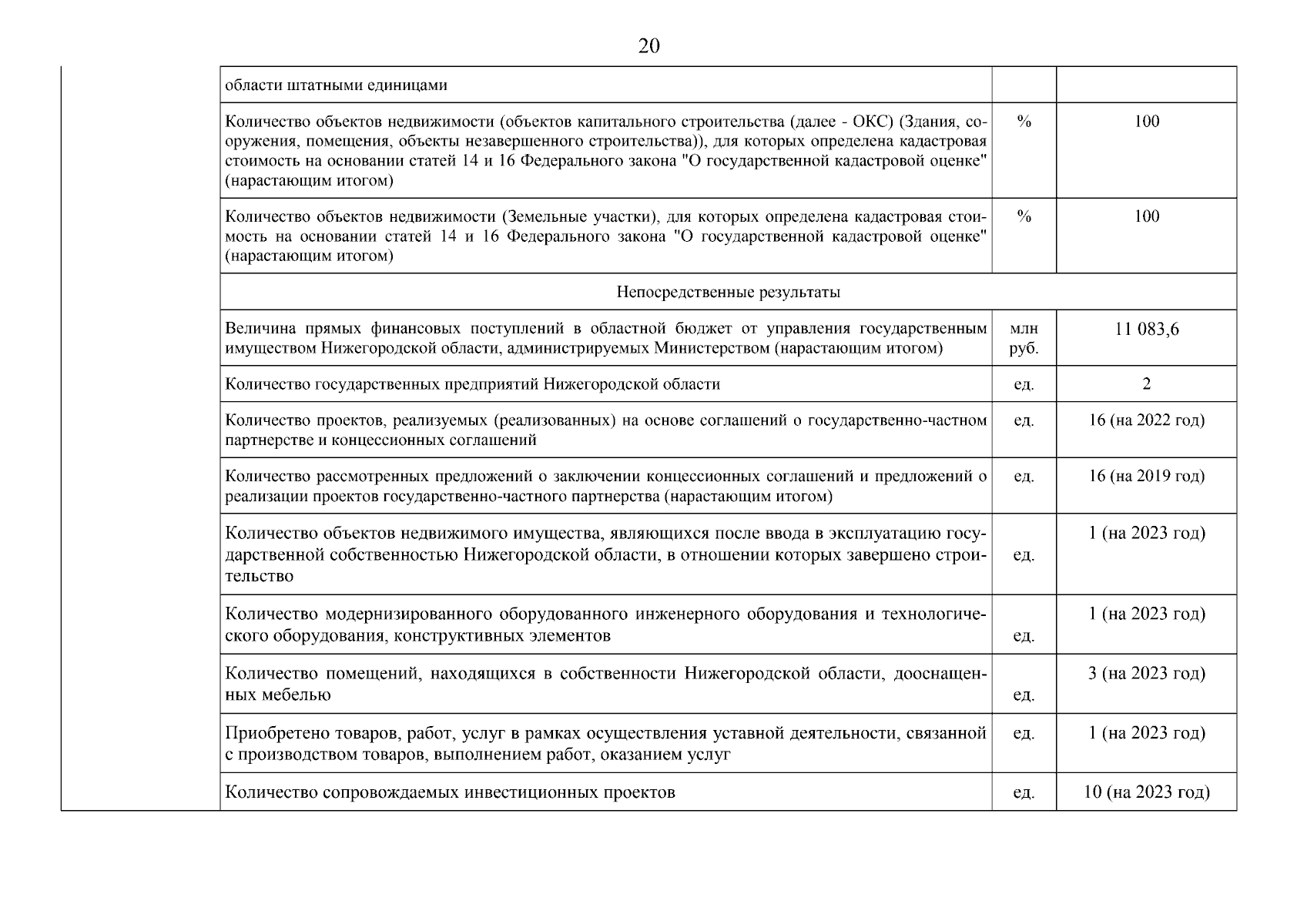 20

| | | | |
|---|---|---|---|
| | области штатными единицами | | |
| | Количество объектов недвижимости (объектов капитального строительства (далее - ОКС) (Здания, сооружения, помещения, объекты незавершенного строительства)), для которых определена кадастровая стоимость на основании статей 14 и 16 Федерального закона "О государственной кадастровой оценке" (нарастающим итогом) | % | 100 |
| | Количество объектов недвижимости (Земельные участки), для которых определена кадастровая стоимость на основании статей 14 и 16 Федерального закона "О государственной кадастровой оценке" (нарастающим итогом) | % | 100 |
| | Непосредственные результаты | | |
| | Величина прямых финансовых поступлений в областной бюджет от управления государственным имуществом Нижегородской области, администрируемых Министерством (нарастающим итогом) | млн руб. | 11 083,6 |
| | Количество государственных предприятий Нижегородской области | ед. | 2 |
| | Количество проектов, реализуемых (реализованных) на основе соглашений о государственно-частном партнерстве и концессионных соглашений | ед. | 16 (на 2022 год) |
| | Количество рассмотренных предложений о заключении концессионных соглашений и предложений о реализации проектов государственно-частного партнерства (нарастающим итогом) | ед. | 16 (на 2019 год) |
| | Количество объектов недвижимого имущества, являющихся после ввода в эксплуатацию государственной собственностью Нижегородской области, в отношении которых завершено строительство | ед. | 1 (на 2023 год) |
| | Количество модернизированного оборудованного инженерного оборудования и технологического оборудования, конструктивных элементов | ед. | 1 (на 2023 год) |
| | Количество помещений, находящихся в собственности Нижегородской области, дооснащенных мебелью | ед. | 3 (на 2023 год) |
| | Приобретено товаров, работ, услуг в рамках осуществления уставной деятельности, связанной с производством товаров, выполнением работ, оказанием услуг | ед. | 1 (на 2023 год) |
| | Количество сопровождаемых инвестиционных проектов | ед. | 10 (на 2023 год) |